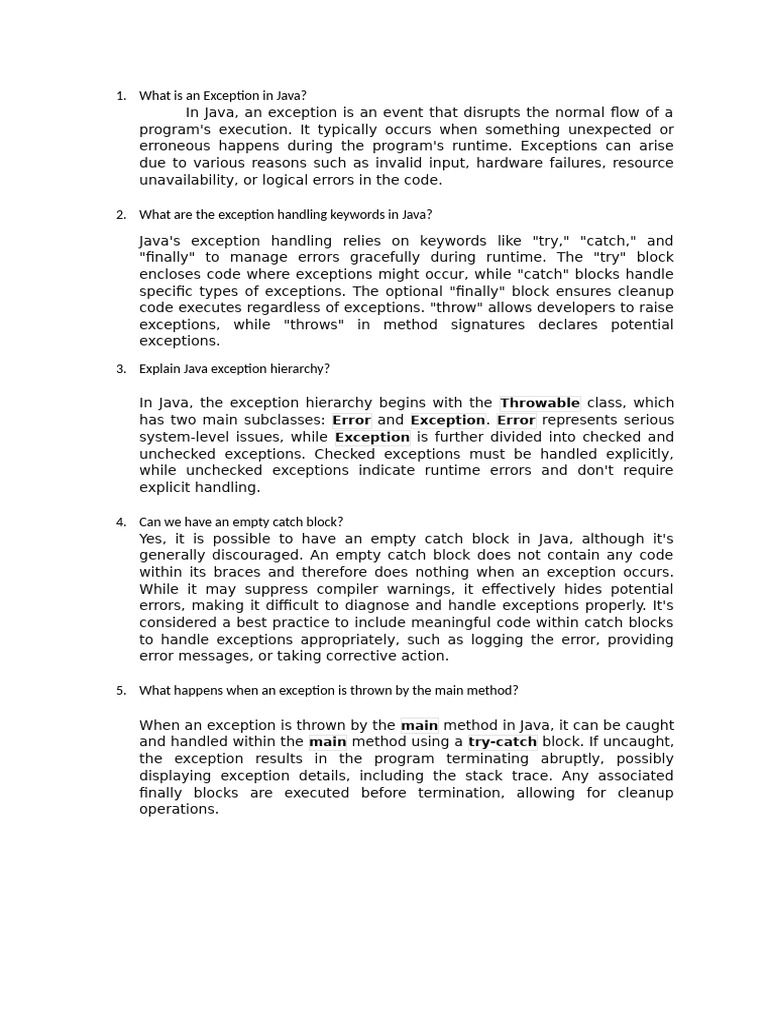 1. What is an Exception in Java?

In Java, an exception is an event that disrupts the normal flow of a program's execution. It typically occurs when something unexpected or erroneous happens during the program's runtime. Exceptions can arise due to various reasons such as invalid input, hardware failures, resource unavailability, or logical errors in the code.

2. What are the exception handling keywords in Java?

Java's exception handling relies on keywords like "try," "catch," and "finally" to manage errors gracefully during runtime. The "try" block encloses code where exceptions might occur, while "catch" blocks handle specific types of exceptions. The optional "finally" block ensures cleanup code executes regardless of exceptions. "throw" allows developers to raise exceptions, while "throws" in method signatures declares potential exceptions.

3. Explain Java exception hierarchy?

In Java, the exception hierarchy begins with the Throwable class, which has two main subclasses: Error and Exception. Error represents serious system-level issues, while Exception is further divided into checked and unchecked exceptions. Checked exceptions must be handled explicitly, while unchecked exceptions indicate runtime errors and don't require explicit handling.

4. Can we have an empty catch block?

Yes, it is possible to have an empty catch block in Java, although it's generally discouraged. An empty catch block does not contain any code within its braces and therefore does nothing when an exception occurs. While it may suppress compiler warnings, it effectively hides potential errors, making it difficult to diagnose and handle exceptions properly. It's considered a best practice to include meaningful code within catch blocks to handle exceptions appropriately, such as logging the error, providing error messages, or taking corrective action.

5. What happens when an exception is thrown by the main method?

When an exception is thrown by the main method in Java, it can be caught and handled within the main method using a try-catch block. If uncaught, the exception results in the program terminating abruptly, possibly displaying exception details, including the stack trace. Any associated finally blocks are executed before termination, allowing for cleanup operations.